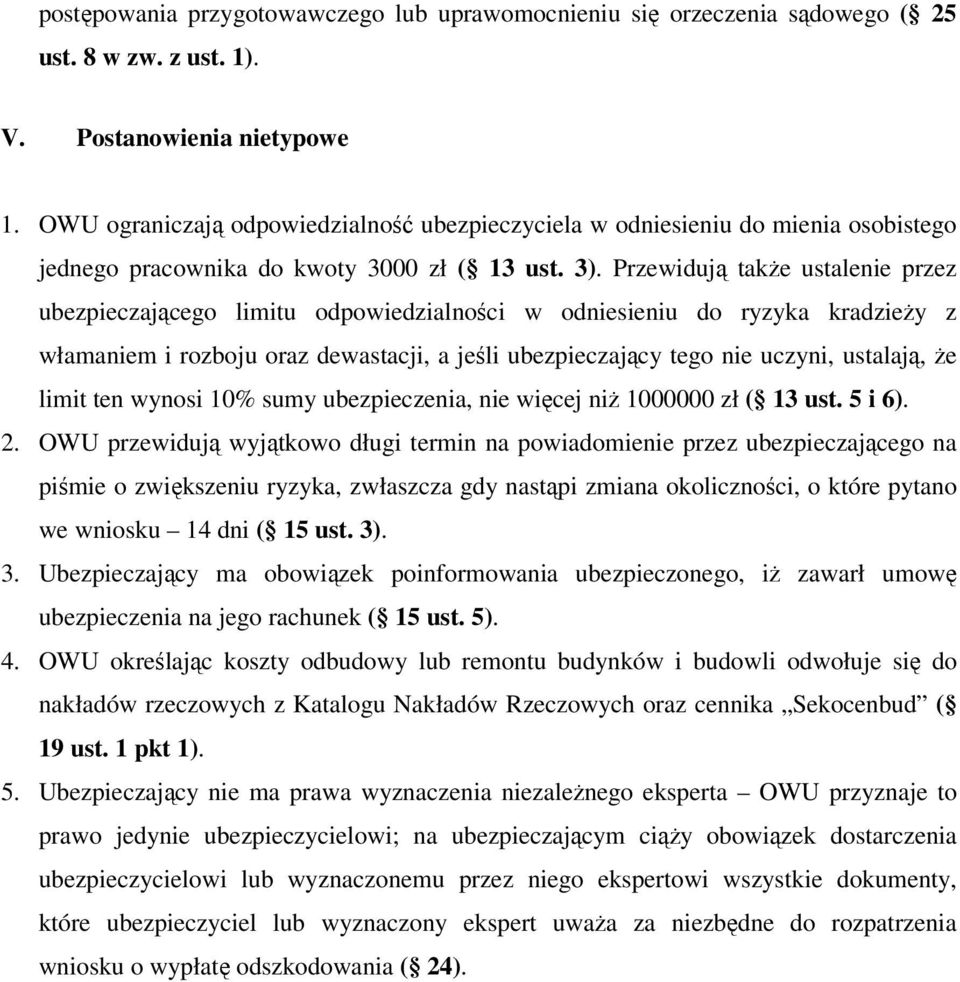 postępowania przygotowawczego lub uprawomocnieniu się orzeczenia sądowego (§ 25 ust. 8 w zw. z ust. 1).

V. Postanowienia nietypowe

1. OWU ograniczają odpowiedzialność ubezpieczyciela w odniesieniu do mienia osobistego jednego pracownika do kwoty 3000 zł (§ 13 ust. 3). Przewidują także ustalenie przez ubezpieczającego limitu odpowiedzialności w odniesieniu do ryzyka kradzieży z włamaniem i rozboju oraz dewastacji, a jeśli ubezpieczający tego nie uczyni, ustalają, że limit ten wynosi 10% sumy ubezpieczenia, nie więcej niż 1000000 zł (§ 13 ust. 5 i 6).
2. OWU przewidują wyjątkowo długi termin na powiadomienie przez ubezpieczającego na piśmie o zwiększeniu ryzyka, zwłaszcza gdy nastąpi zmiana okoliczności, o które pytano we wniosku – 14 dni (§ 15 ust. 3).
3. Ubezpieczający ma obowiązek poinformowania ubezpieczonego, iż zawarł umowę ubezpieczenia na jego rachunek (§ 15 ust. 5).
4. OWU określając koszty odbudowy lub remontu budynków i budowli odwołuje się do nakładów rzeczowych z Katalogu Nakładów Rzeczowych oraz cennika „Sekocenbud” (§ 19 ust. 1 pkt 1).
5. Ubezpieczający nie ma prawa wyznaczenia niezależnego eksperta – OWU przyznaje to prawo jedynie ubezpieczycielowi; na ubezpieczającym ciąży obowiązek dostarczenia ubezpieczycielowi lub wyznaczonemu przez niego ekspertowi wszystkie dokumenty, które ubezpieczyciel lub wyznaczony ekspert uważa za niezbędne do rozpatrzenia wniosku o wypłatę odszkodowania (§ 24).